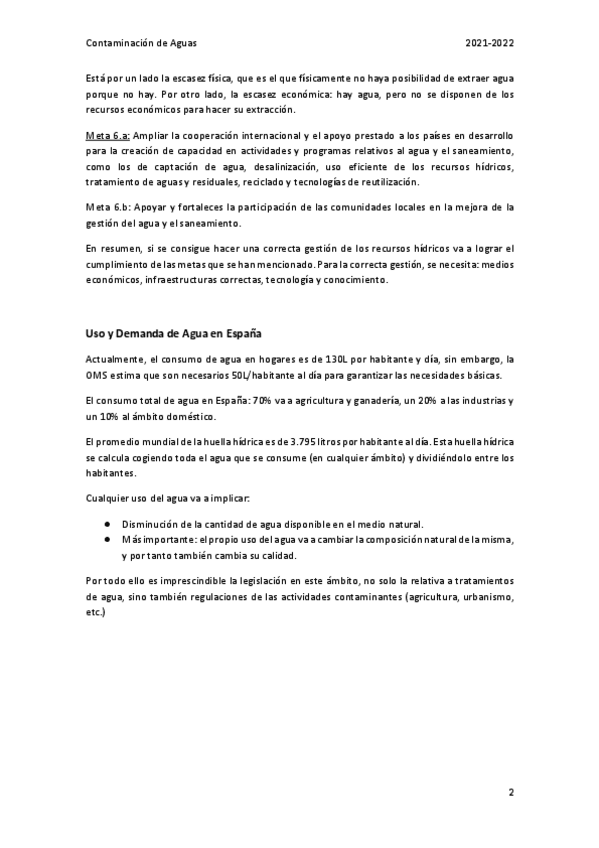 Contaminación de Aguas 2021-2022

Está por un lado la escasez física, que es el que físicamente no haya posibilidad de extraer agua porque no hay. Por otro lado, la escasez económica: hay agua, pero no se disponen de los recursos económicos para hacer su extracción.

Meta 6.a: Ampliar la cooperación internacional y el apoyo prestado a los países en desarrollo para la creación de capacidad en actividades y programas relativos al agua y el saneamiento, como los de captación de agua, desalinización, uso eficiente de los recursos hídricos, tratamiento de aguas y residuales, reciclado y tecnologías de reutilización.

Meta 6.b: Apoyar y fortaleces la participación de las comunidades locales en la mejora de la gestión del agua y el saneamiento.

En resumen, si se consigue hacer una correcta gestión de los recursos hídricos va a lograr el cumplimiento de las metas que se han mencionado. Para la correcta gestión, se necesita: medios económicos, infraestructuras correctas, tecnología y conocimiento.

Uso y Demanda de Agua en España

Actualmente, el consumo de agua en hogares es de 130L por habitante y día, sin embargo, la OMS estima que son necesarios 50L/habitante al día para garantizar las necesidades básicas.

El consumo total de agua en España: 70% va a agricultura y ganadería, un 20% a las industrias y un 10% al ámbito doméstico.

El promedio mundial de la huella hídrica es de 3.795 litros por habitante al día. Esta huella hídrica se calcula cogiendo toda el agua que se consume (en cualquier ámbito) y dividiéndolo entre los habitantes.

Cualquier uso del agua va a implicar:

• Disminución de la cantidad de agua disponible en el medio natural.
• Más importante: el propio uso del agua va a cambiar la composición natural de la misma, y por tanto también cambia su calidad.

Por todo ello es imprescindible la legislación en este ámbito, no solo la relativa a tratamientos de agua, sino también regulaciones de las actividades contaminantes (agricultura, urbanismo, etc.)

2